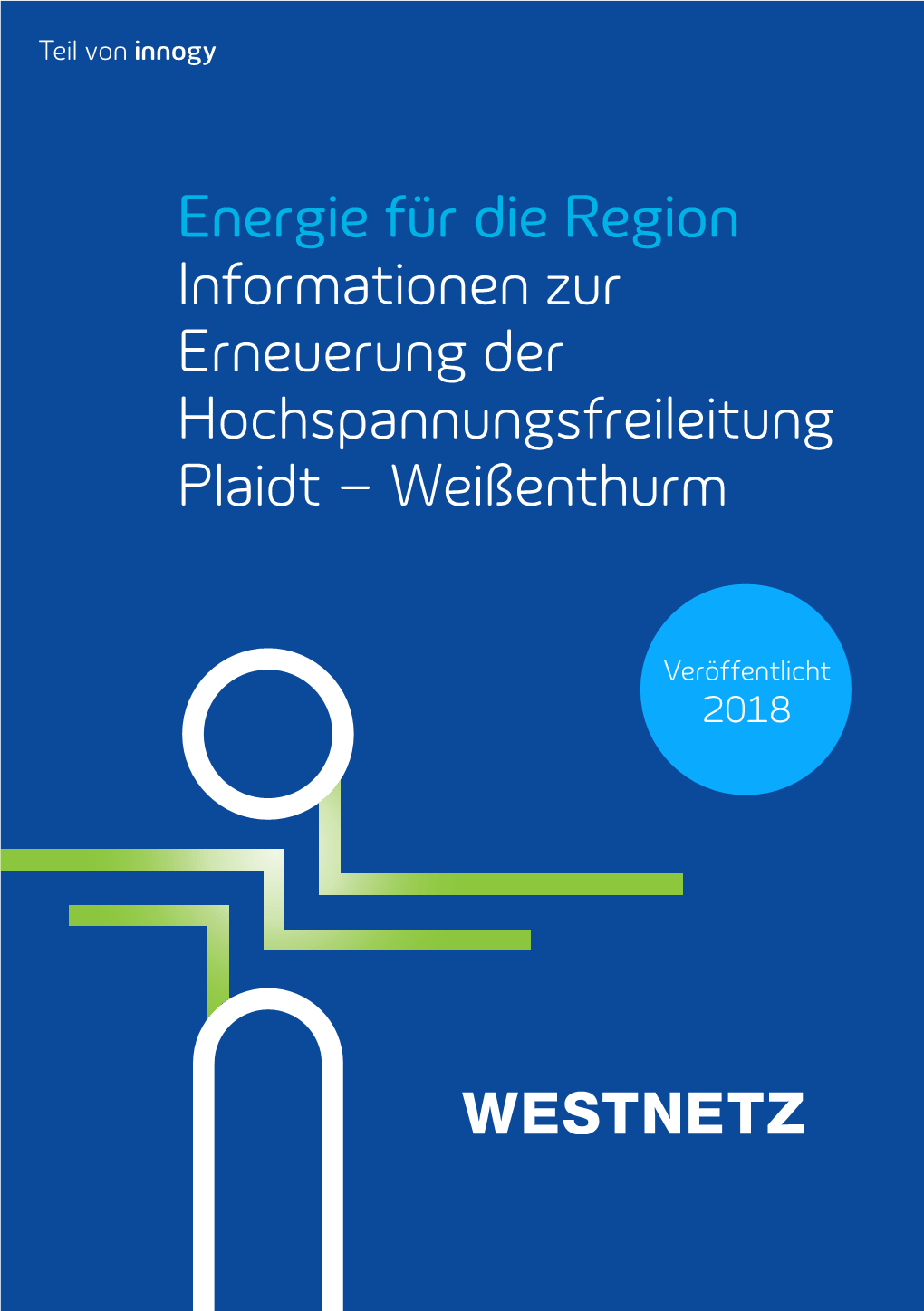 Teil von innogy

Energie für die Region
Informationen zur Erneuerung der Hochspannungsfreileitung Plaidt – Weißenthurm

Veröffentlicht
2018

WESTNETZ